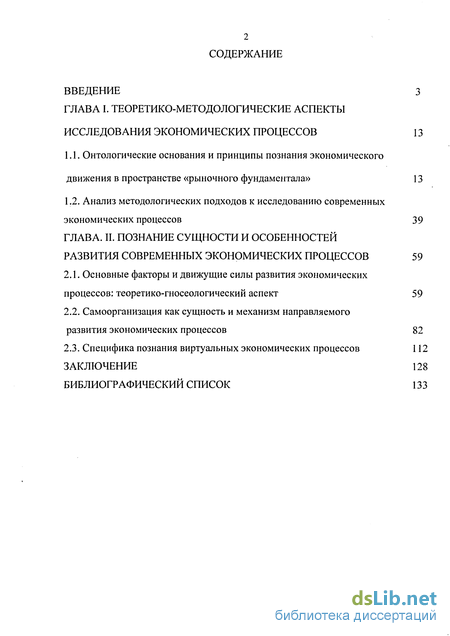 2

СОДЕРЖАНИЕ

ВВЕДЕНИЕ 3

ГЛАВА I. ТЕОРЕТИКО-МЕТОДОЛОГИЧЕСКИЕ АСПЕКТЫ ИССЛЕДОВАНИЯ ЭКОНОМИЧЕСКИХ ПРОЦЕССОВ 13

1.1. Онтологические основания и принципы познания экономического движения в пространстве «рыночного фундаментала» 13

1.2. Анализ методологических подходов к исследованию современных экономических процессов 39

ГЛАВА. II. ПОЗНАНИЕ СУЩНОСТИ И ОСОБЕННОСТЕЙ РАЗВИТИЯ СОВРЕМЕННЫХ ЭКОНОМИЧЕСКИХ ПРОЦЕССОВ 59

2.1. Основные факторы и движущие силы развития экономических процессов: теоретико-гносеологический аспект 59

2.2. Самоорганизация как сущность и механизм направляемого развития экономических процессов 82

2.3. Специфика познания виртуальных экономических процессов 112

ЗАКЛЮЧЕНИЕ 128

БИБЛИОГРАФИЧЕСКИЙ СПИСОК 133

dsLib.net
библиотека диссертаций